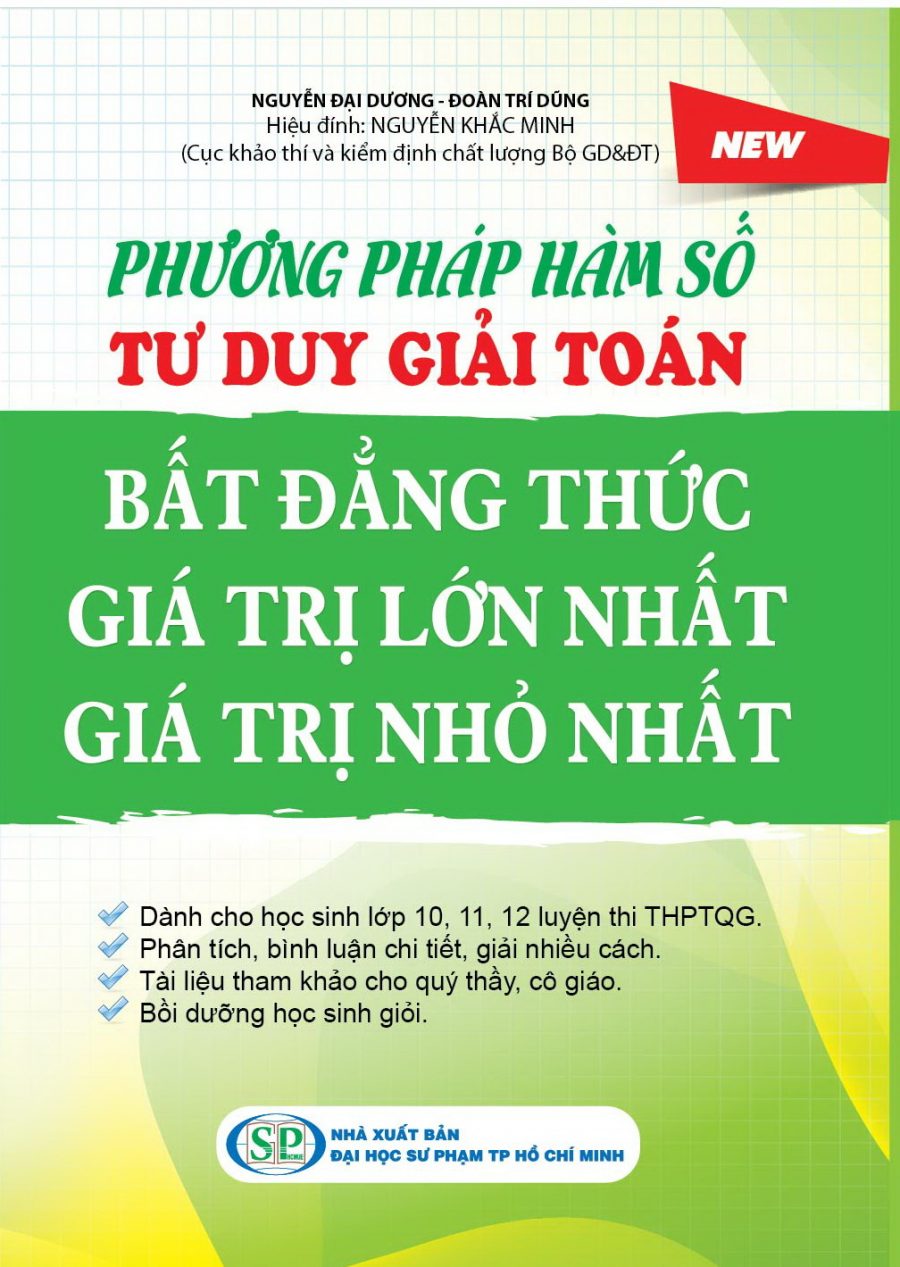 NGUYỄN ĐẠI DƯƠNG - ĐOÀN TRÍ DŨNG
Hiệu đính: NGUYỄN KHẮC MINH
(Cục khảo thí và kiểm định chất lượng Bộ GD&ĐT)

NEW

PHƯƠNG PHÁP HÀM SỐ
TƯ DUY GIẢI TOÁN

BẤT ĐẲNG THỨC
GIÁ TRỊ LỚN NHẤT
GIÁ TRỊ NHỎ NHẤT

Dành cho học sinh lớp 10, 11, 12 luyện thi THPTQG.
Phân tích, bình luận chi tiết, giải nhiều cách.
Tài liệu tham khảo cho quý thầy, cô giáo.
Bồi dưỡng học sinh giỏi.

SP
NHÀ XUẤT BẢN
ĐẠI HỌC SƯ PHẠM TP HỒ CHÍ MINH